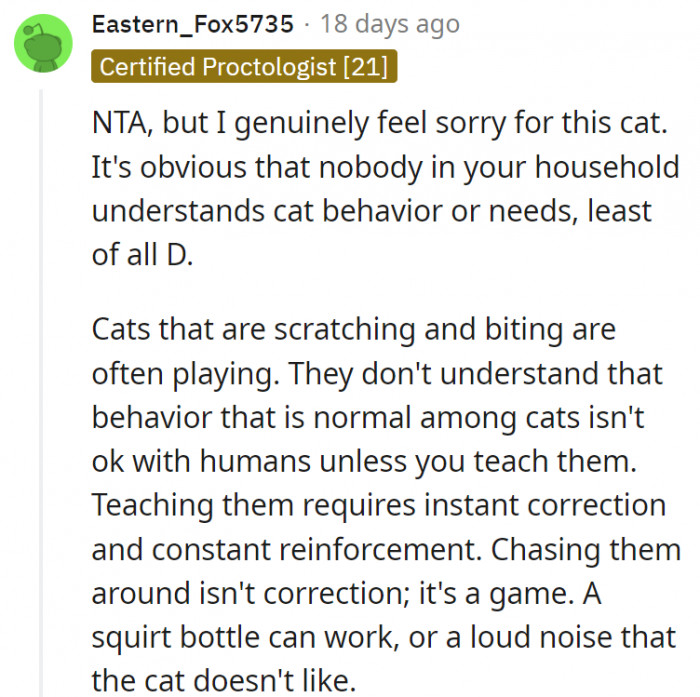 Eastern_Fox5735 · 18 days ago
Certified Proctologist [21]

NTA, but I genuinely feel sorry for this cat. It's obvious that nobody in your household understands cat behavior or needs, least of all D.

Cats that are scratching and biting are often playing. They don't understand that behavior that is normal among cats isn't ok with humans unless you teach them. Teaching them requires instant correction and constant reinforcement. Chasing them around isn't correction; it's a game. A squirt bottle can work, or a loud noise that the cat doesn't like.